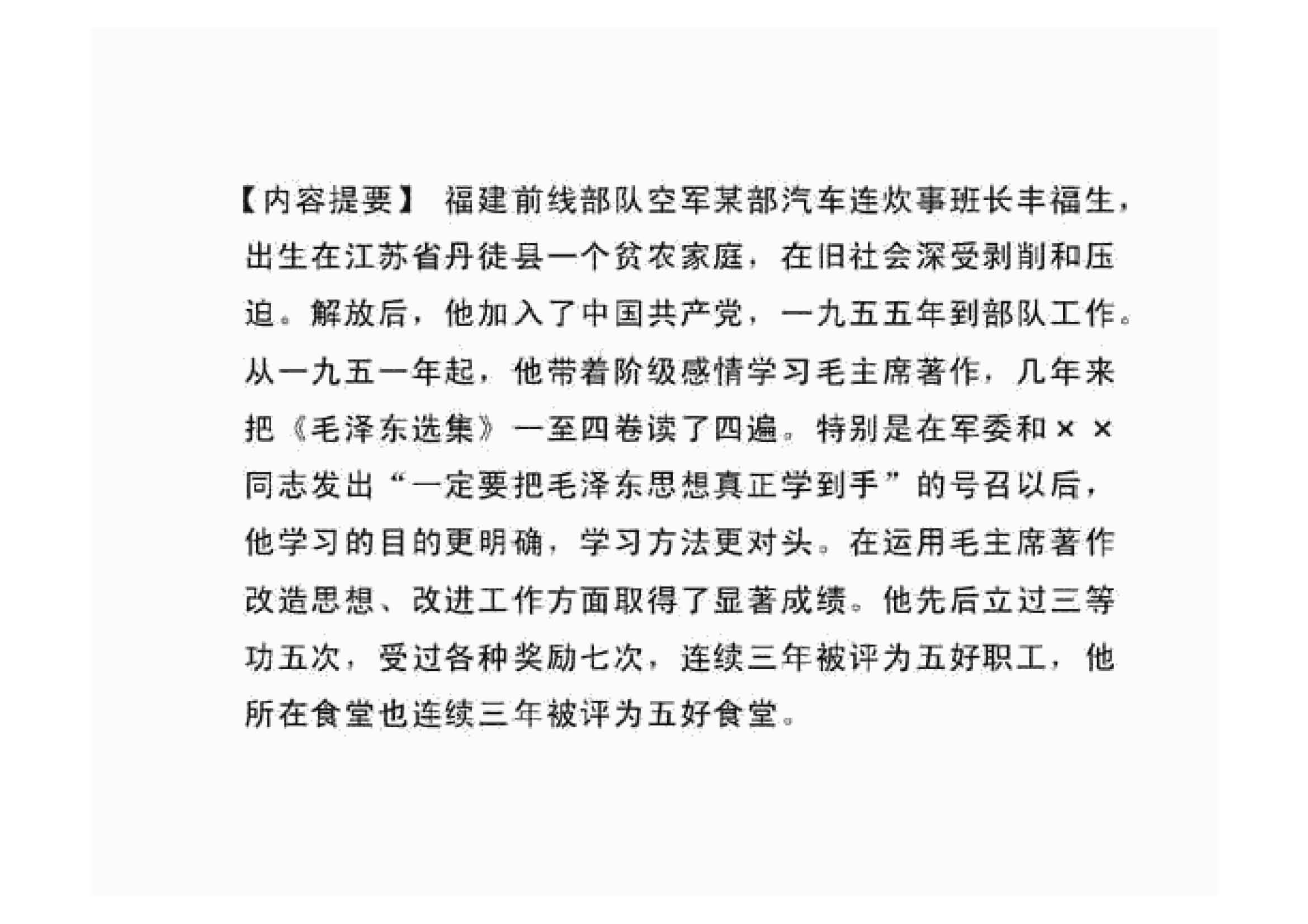 【内容提要】 福建前线部队空军某部汽车连炊事班长丰福生，出生在江苏省丹徒县一个贫农家庭，在旧社会深受剥削和压迫。解放后，他加入了中国共产党，一九五五年到部队工作。从一九五一年起，他带着阶级感情学习毛主席著作，几年来把《毛泽东选集》一至四卷读了四遍。特别是在军委和××同志发出“一定要把毛泽东思想真正学到手”的号召以后，他学习的目的更明确，学习方法更对头。在运用毛主席著作改造思想、改进工作方面取得了显著成绩。他先后立过三等功五次，受过各种奖励七次，连续三年被评为五好职工，他所在食堂也连续三年被评为五好食堂。